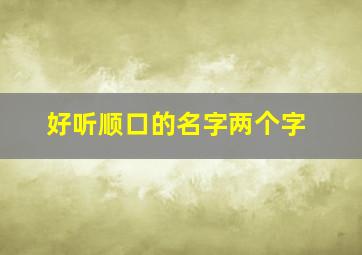 好听顺口的名字两个字